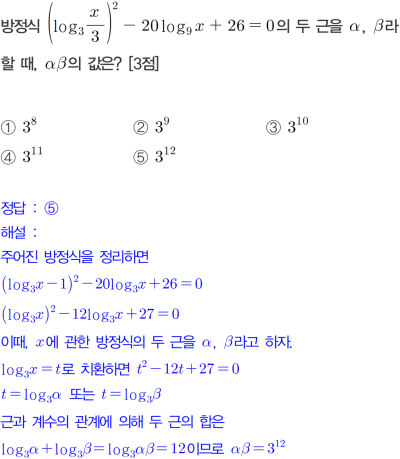 방정식 $\left(\log_3 \frac{x}{3}\right)^2 - 20\log_9 x + 26 = 0$의 두 근을 $\alpha$, $\beta$라 할 때, $\alpha\beta$의 값은? [3점]

① $3^8$ ② $3^9$ ③ $3^{10}$
④ $3^{11}$ ⑤ $3^{12}$

정답 : ⑤
해설 :
주어진 방정식을 정리하면
$(\log_3 x - 1)^2 - 20\log_3 x + 26 = 0$
$(\log_3 x)^2 - 12\log_3 x + 27 = 0$
이때, $x$에 관한 방정식의 두 근을 $\alpha$, $\beta$라고 하자.
$\log_3 x = t$로 치환하면 $t^2 - 12t + 27 = 0$
$t = \log_3 \alpha$ 또는 $t = \log_3 \beta$
근과 계수의 관계에 의해 두 근의 합은
$\log_3 \alpha + \log_3 \beta = \log_3 \alpha\beta = 12$이므로 $\alpha\beta = 3^{12}$